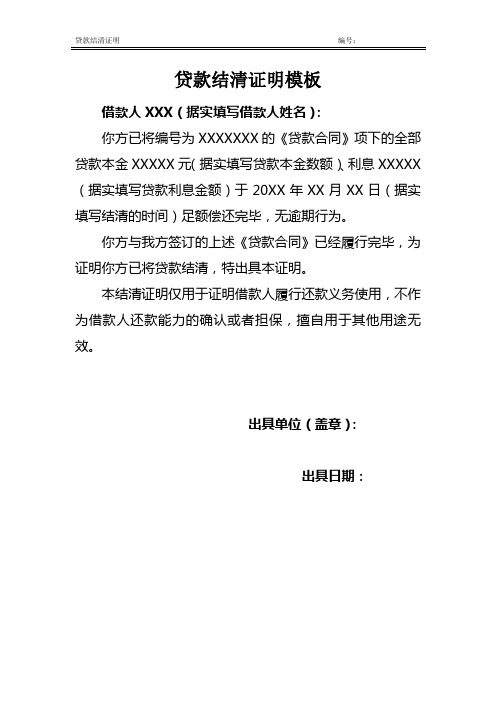 贷款结清证明　　编号：

贷款结清证明模板

借款人 XXX（据实填写借款人姓名）:

你方已将编号为 XXXXXXX 的《贷款合同》项下的全部贷款本金 XXXXX 元（据实填写贷款本金数额）、利息 XXXXX（据实填写贷款利息金额）于 20XX 年 XX 月 XX 日（据实填写结清的时间）足额偿还完毕，无逾期行为。

你方与我方签订的上述《贷款合同》已经履行完毕，为证明你方已将贷款结清，特出具本证明。

本结清证明仅用于证明借款人履行还款义务使用，不作为借款人还款能力的确认或者担保，擅自用于其他用途无效。

出具单位（盖章）:

出具日期：